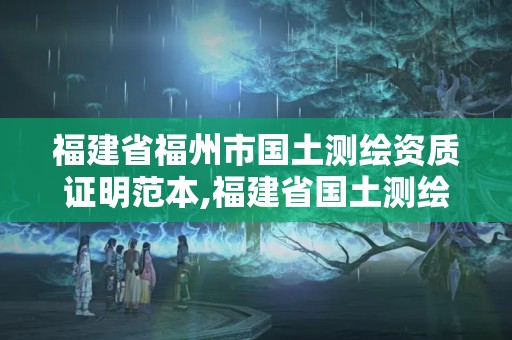 福建省福州市国土测绘资质证明范本,福建省国土测绘